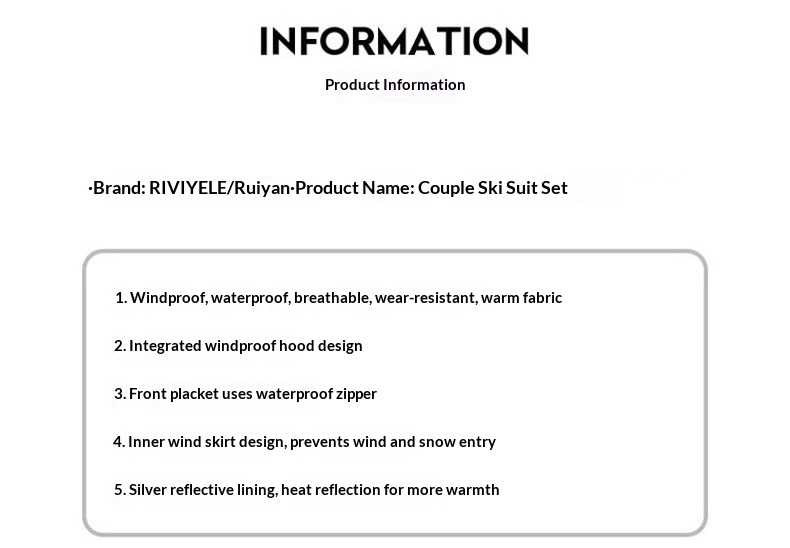 INFORMATION

Product Information

·Brand: RIVIYELE/Ruiyan·Product Name: Couple Ski Suit Set

1. Windproof, waterproof, breathable, wear-resistant, warm fabric

2. Integrated windproof hood design

3. Front placket uses waterproof zipper

4. Inner wind skirt design, prevents wind and snow entry

5. Silver reflective lining, heat reflection for more warmth